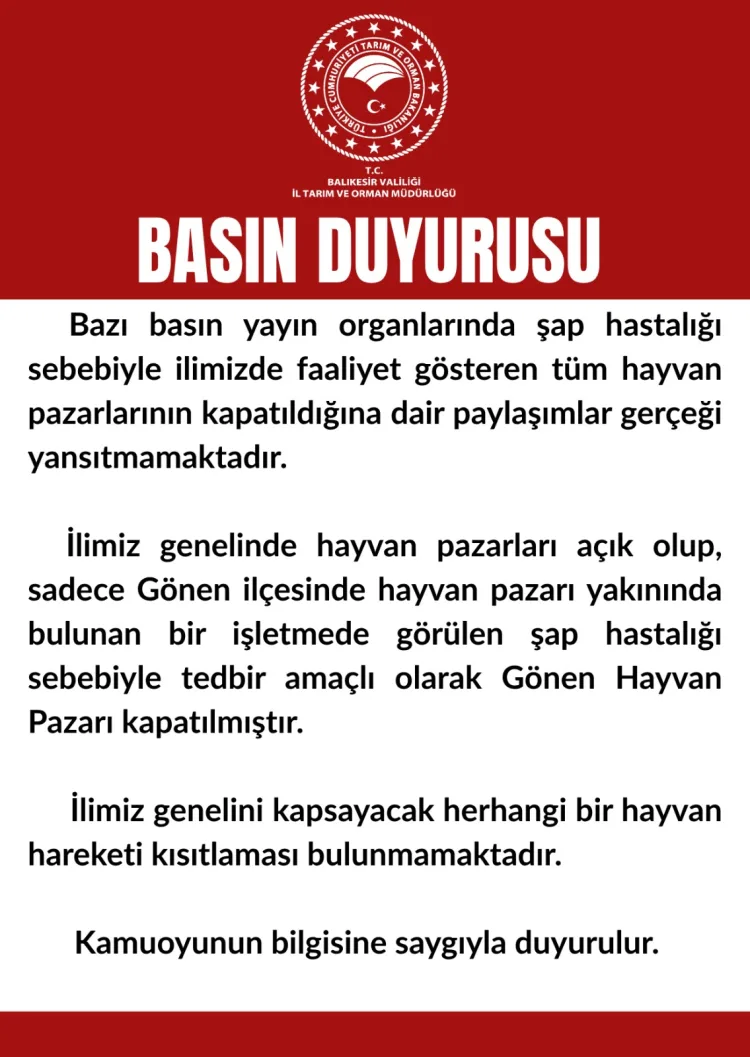 TÜRKİYE CUMHURİYETİ TARIM VE ORMAN BAKANLIĞI

T.C.
BALIKESİR VALİLİĞİ
İL TARIM VE ORMAN MÜDÜRLÜĞÜ

BASIN DUYURUSU

Bazı basın yayın organlarında şap hastalığı sebebiyle ilimizde faaliyet gösteren tüm hayvan pazarlarının kapatıldığına dair paylaşımlar gerçeği yansıtmamaktadır.

İlimiz genelinde hayvan pazarları açık olup, sadece Gönen ilçesinde hayvan pazarı yakınında bulunan bir işletmede görülen şap hastalığı sebebiyle tedbir amaçlı olarak Gönen Hayvan Pazarı kapatılmıştır.

İlimiz genelini kapsayacak herhangi bir hayvan hareketi kısıtlaması bulunmamaktadır.

Kamuoyunun bilgisine saygıyla duyurulur.